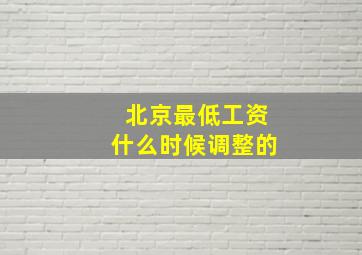 北京最低工资
什么时候调整的